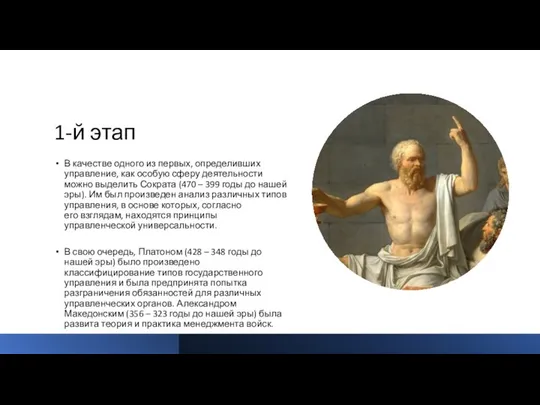 1-й этап

• В качестве одного из первых, определивших управление, как особую сферу деятельности можно выделить Сократа (470 – 399 годы до нашей эры). Им был произведен анализ различных типов управления, в основе которых, согласно его взглядам, находятся принципы управленческой универсальности.

• В свою очередь, Платоном (428 – 348 годы до нашей эры) было произведено классифицирование типов государственного управления и была предпринята попытка разграничения обязанностей для различных управленческих органов. Александром Македонским (356 – 323 годы до нашей эры) была развита теория и практика менеджмента войск.